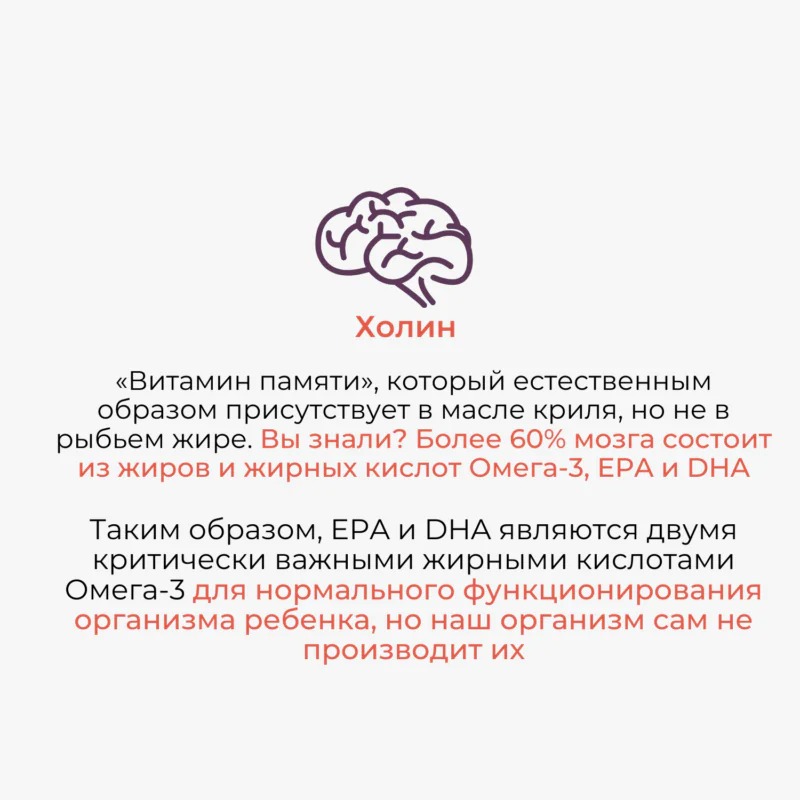 Холин

«Витамин памяти», который естественным образом присутствует в масле криля, но не в рыбьем жире. Вы знали? Более 60% мозга состоит из жиров и жирных кислот Омега-3, EPA и DHA

Таким образом, EPA и DHA являются двумя критически важными жирными кислотами Омега-3 для нормального функционирования организма ребенка, но наш организм сам не производит их